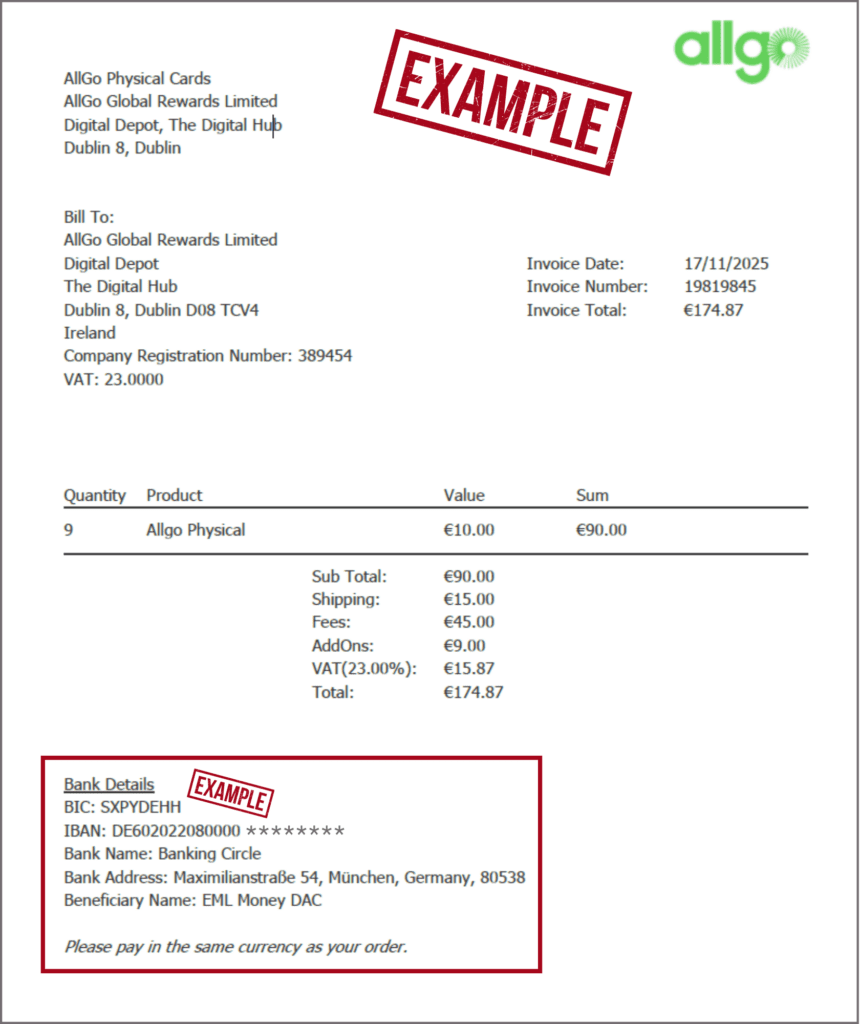 allgo

EXAMPLE

AllGo Physical Cards
AllGo Global Rewards Limited
Digital Depot, The Digital Hub
Dublin 8, Dublin

Bill To:
AllGo Global Rewards Limited
Digital Depot
The Digital Hub
Dublin 8, Dublin D08 TCV4
Ireland
Company Registration Number: 389454
VAT: 23.0000

Invoice Date: 17/11/2025
Invoice Number: 19819845
Invoice Total: €174.87

| Quantity | Product | Value | Sum |
|---|---|---|---|
| 9 | Allgo Physical | €10.00 | €90.00 |

Sub Total: €90.00
Shipping: €15.00
Fees: €45.00
AddOns: €9.00
VAT(23.00%): €15.87
Total: €174.87

Bank Details
EXAMPLE
BIC: SXPYDEHH
IBAN: DE602022080000 ********
Bank Name: Banking Circle
Bank Address: Maximilianstraße 54, München, Germany, 80538
Beneficiary Name: EML Money DAC

Please pay in the same currency as your order.